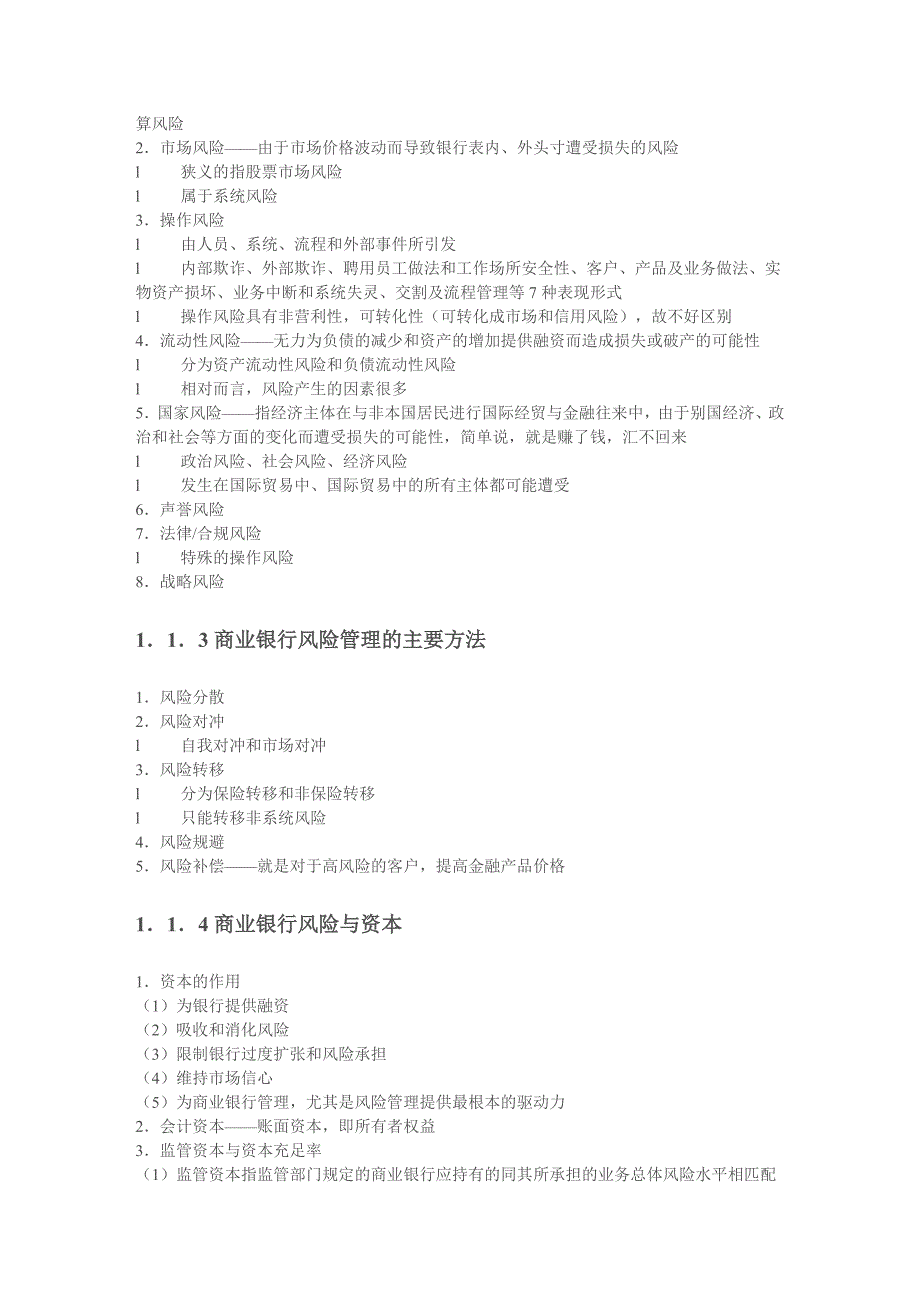 算风险
2．市场风险——由于市场价格波动而导致银行表内、外头寸遭受损失的风险
l　　狭义的指股票市场风险
l　　属于系统风险
3．操作风险
l　　由人员、系统、流程和外部事件所引发
l　　内部欺诈、外部欺诈、聘用员工做法和工作场所安全性、客户、产品及业务做法、实物资产损坏、业务中断和系统失灵、交割及流程管理等 7 种表现形式
l　　操作风险具有非营利性，可转化性（可转化成市场和信用风险），故不好区别
4．流动性风险——无力为负债的减少和资产的增加提供融资而造成损失或破产的可能性
l　　分为资产流动性风险和负债流动性风险
l　　相对而言，风险产生的因素很多
5．国家风险——指经济主体在与非本国居民进行国际经贸与金融往来中，由于别国经济、政治和社会等方面的变化而遭受损失的可能性，简单说，就是赚了钱，汇不回来
l　　政治风险、社会风险、经济风险
l　　发生在国际贸易中、国际贸易中的所有主体都可能遭受
6．声誉风险
7．法律/合规风险
l　　特殊的操作风险
8．战略风险

1．1．3 商业银行风险管理的主要方法

1．风险分散
2．风险对冲
l　　自我对冲和市场对冲
3．风险转移
l　　分为保险转移和非保险转移
l　　只能转移非系统风险
4．风险规避
5．风险补偿——就是对于高风险的客户，提高金融产品价格

1．1．4 商业银行风险与资本

1．资本的作用
（1）为银行提供融资
（2）吸收和消化风险
（3）限制银行过度扩张和风险承担
（4）维持市场信心
（5）为商业银行管理，尤其是风险管理提供最根本的驱动力
2．会计资本——账面资本，即所有者权益
3．监管资本与资本充足率
（1）监管资本指监管部门规定的商业银行应持有的同其所承担的业务总体风险水平相匹配